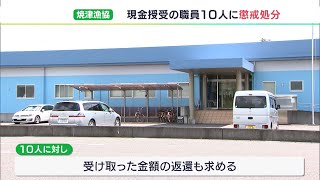 焼津漁協　現金授受の職員１０人に懲戒処分

１０人に対し

受け取った金額の返還も求める